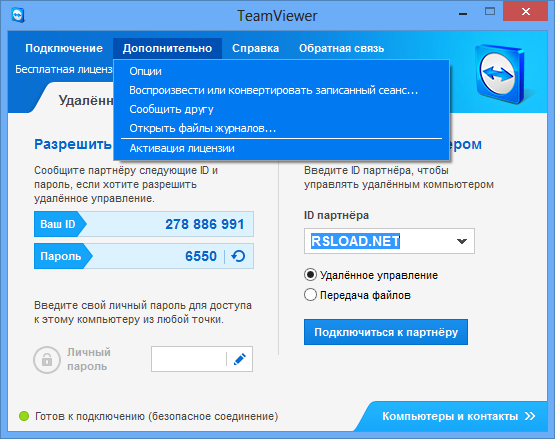 TeamViewer

Подключение Дополнительно Справка Обратная связь

Бесплатная лиценз

Опции
Воспроизвести или конвертировать записанный сеанс...
Сообщить другу
Открыть файлы журналов...
Активация лицензии

Удалённ

Разрешить

Сообщите партнёру следующие ID и пароль, если хотите разрешить удалённое управление.

Ваш ID 278 886 991

Пароль 6550

Введите свой личный пароль для доступа к этому компьютеру из любой точки.

Личный пароль

ером

Введите ID партнёра, чтобы управлять удалённым компьютером

ID партнёра

RSLOAD.NET

Удалённое управление

Передача файлов

Подключиться к партнёру

Готов к подключению (безопасное соединение)

Компьютеры и контакты